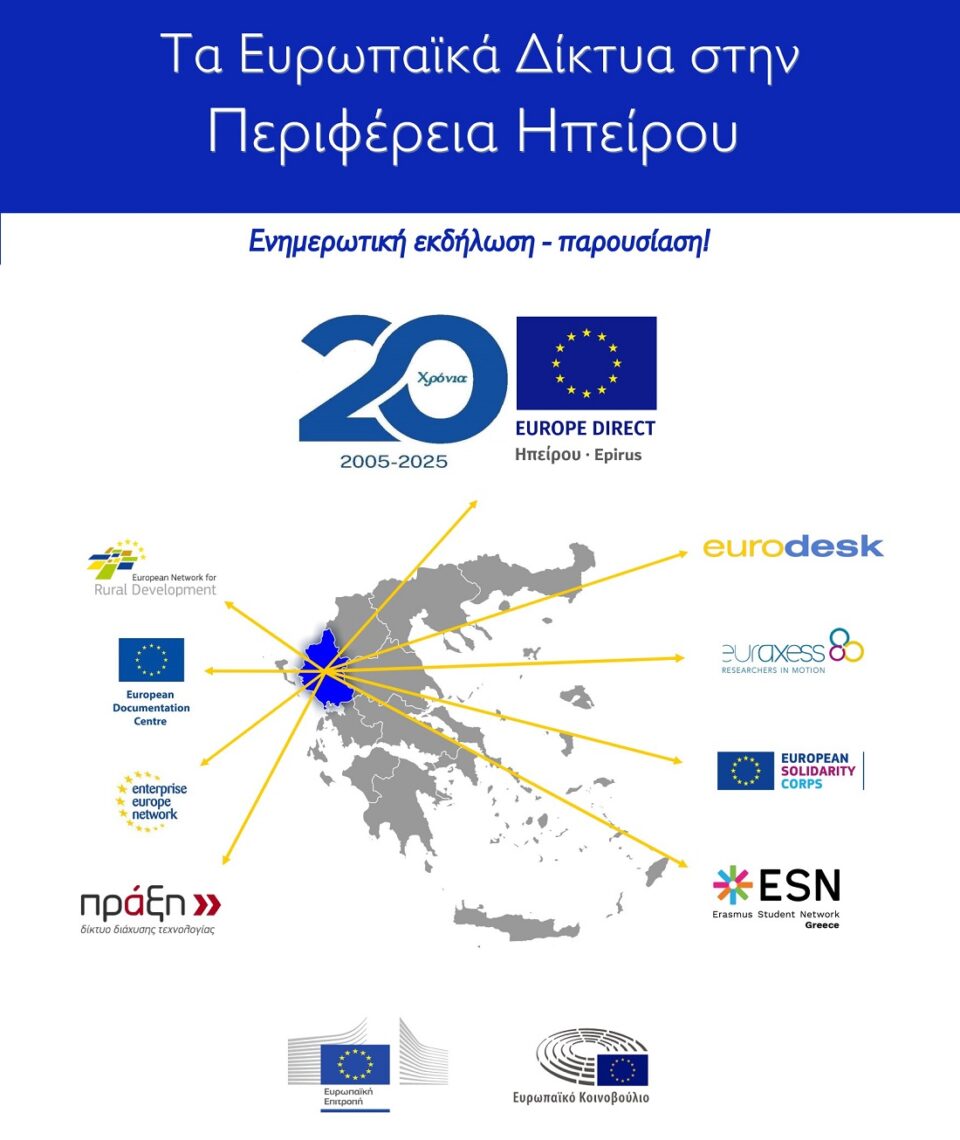 Τα Ευρωπαϊκά Δίκτυα στην Περιφέρεια Ηπείρου

Ενημερωτική εκδήλωση - παρουσίαση!

20 Χρόνια
2005-2025

EUROPE DIRECT
Ηπείρου · Epirus

European Network for Rural Development

European Documentation Centre

enterprise europe network

πράξη
δίκτυο διάχυσης τεχνολογίας

eurodesk

euraxess
RESEARCHERS IN MOTION

EUROPEAN SOLIDARITY CORPS

ESN
Erasmus Student Network
Greece

Ευρωπαϊκή Επιτροπή

Ευρωπαϊκό Κοινοβούλιο